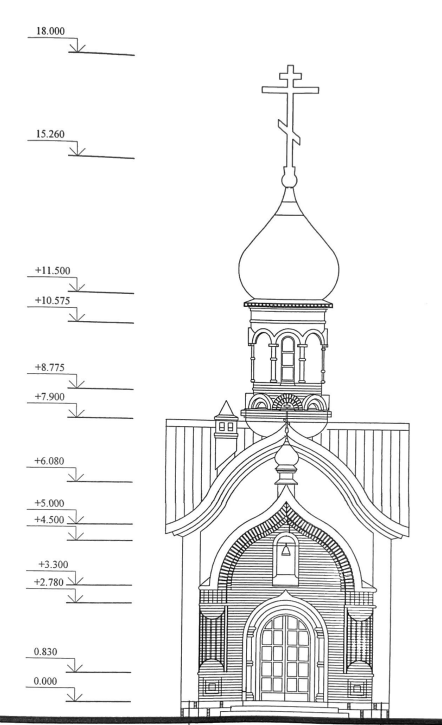 18.000

15.260

+11.500

+10.575

+8.775

+7.900

+6.080

+5.000

+4.500

+3.300

+2.780

0.830

0.000